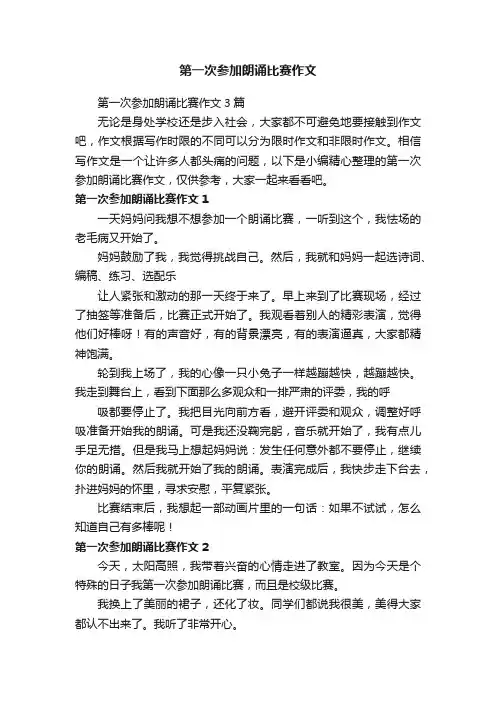 第一次参加朗诵比赛作文

第一次参加朗诵比赛作文3篇

无论是身处学校还是步入社会，大家都不可避免地要接触到作文吧，作文根据写作时限的不同可以分为限时作文和非限时作文。相信写作文是一个让许多人都头痛的问题，以下是小编精心整理的第一次参加朗诵比赛作文，仅供参考，大家一起来看看吧。

第一次参加朗诵比赛作文1

一天妈妈问我想不想参加一个朗诵比赛，一听到这个，我怯场的老毛病又开始了。

妈妈鼓励了我，我觉得挑战自己。然后，我就和妈妈一起选诗词、编稿、练习、选配乐

让人紧张和激动的那一天终于来了。早上来到了比赛现场，经过了抽签等准备后，比赛正式开始了。我观看着别人的精彩表演，觉得他们好棒呀！有的声音好，有的背景漂亮，有的表演逼真，大家都精神饱满。

轮到我上场了，我的心像一只小兔子一样越蹦越快，越蹦越快。我走到舞台上，看到下面那么多观众和一排严肃的评委，我的呼

吸都要停止了。我把目光向前方看，避开评委和观众，调整好呼吸准备开始我的朗诵。可是我还没鞠完躬，音乐就开始了，我有点儿手足无措。但是我马上想起妈妈说：发生任何意外都不要停止，继续你的朗诵。然后我就开始了我的朗诵。表演完成后，我快步走下台去，扑进妈妈的怀里，寻求安慰，平复紧张。

比赛结束后，我想起一部动画片里的一句话：如果不试试，怎么知道自己有多棒呢！

第一次参加朗诵比赛作文2

今天，太阳高照，我带着兴奋的心情走进了教室。因为今天是个特殊的日子我第一次参加朗诵比赛，而且是校级比赛。

我换上了美丽的裙子，还化了妆。同学们都说我很美，美得大家都认不出来了。我听了非常开心。